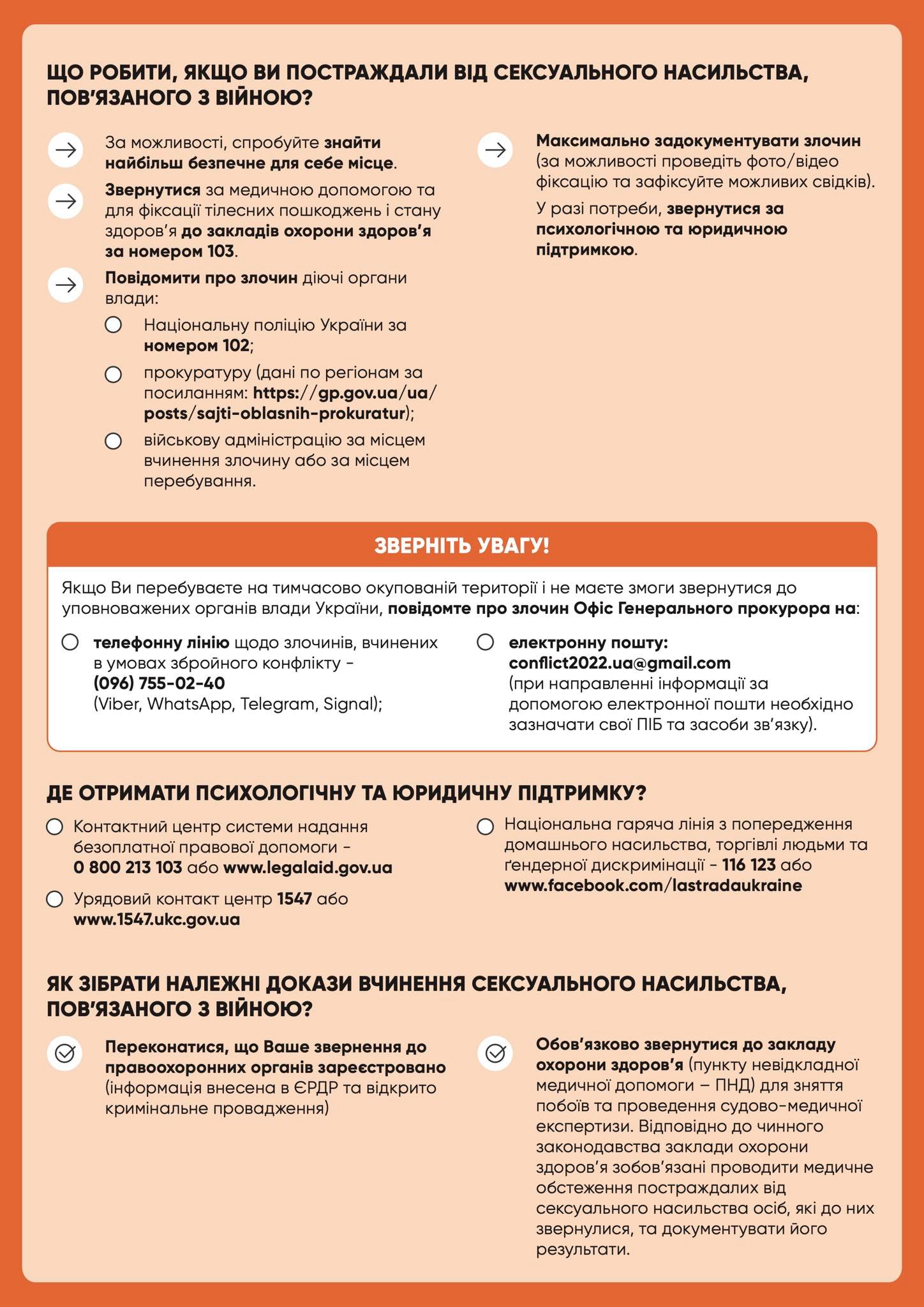 ЩО РОБИТИ, ЯКЩО ВИ ПОСТРАЖДАЛИ ВІД СЕКСУАЛЬНОГО НАСИЛЬСТВА, ПОВ'ЯЗАНОГО З ВІЙНОЮ?

За можливості, спробуйте знайти найбільш безпечне для себе місце.

Звернутися за медичною допомогою та для фіксації тілесних пошкоджень і стану здоров'я до закладів охорони здоров'я за номером 103.

Повідомити про злочин діючі органи влади:

Національну поліцію України за номером 102;

прокуратуру (дані по регіонам за посиланням: https://gp.gov.ua/ua/posts/sajti-oblasnih-prokuratur);

військову адміністрацію за місцем вчинення злочину або за місцем перебування.

Максимально задокументувати злочин (за можливості проведіть фото/відео фіксацію та зафіксуйте можливих свідків).

У разі потреби, звернутися за психологічною та юридичною підтримкою.

ЗВЕРНІТЬ УВАГУ!

Якщо Ви перебуваєте на тимчасово окупованій території і не маєте змоги звернутися до уповноважених органів влади України, повідомте про злочин Офіс Генерального прокурора на:

телефонну лінію щодо злочинів, вчинених в умовах збройного конфлікту – (096) 755-02-40 (Viber, WhatsApp, Telegram, Signal);

електронну пошту: conflict2022.ua@gmail.com (при направленні інформації за допомогою електронної пошти необхідно зазначати свої ПІБ та засоби зв'язку).

ДЕ ОТРИМАТИ ПСИХОЛОГІЧНУ ТА ЮРИДИЧНУ ПІДТРИМКУ?

Контактний центр системи надання безоплатної правової допомоги – 0 800 213 103 або www.legalaid.gov.ua

Урядовий контакт центр 1547 або www.1547.ukc.gov.ua

Національна гаряча лінія з попередження домашнього насильства, торгівлі людьми та ґендерної дискримінації – 116 123 або www.facebook.com/lastradaukraine

ЯК ЗІБРАТИ НАЛЕЖНІ ДОКАЗИ ВЧИНЕННЯ СЕКСУАЛЬНОГО НАСИЛЬСТВА, ПОВ'ЯЗАНОГО З ВІЙНОЮ?

Переконатися, що Ваше звернення до правоохоронних органів зареєстровано (інформація внесена в ЄРДР та відкрито кримінальне провадження)

Обов'язково звернутися до закладу охорони здоров'я (пункту невідкладної медичної допомоги – ПНД) для зняття побоїв та проведення судово-медичної експертизи. Відповідно до чинного законодавства заклади охорони здоров'я зобов'язані проводити медичне обстеження постраждалих від сексуального насильства осіб, які до них звернулися, та документувати його результати.